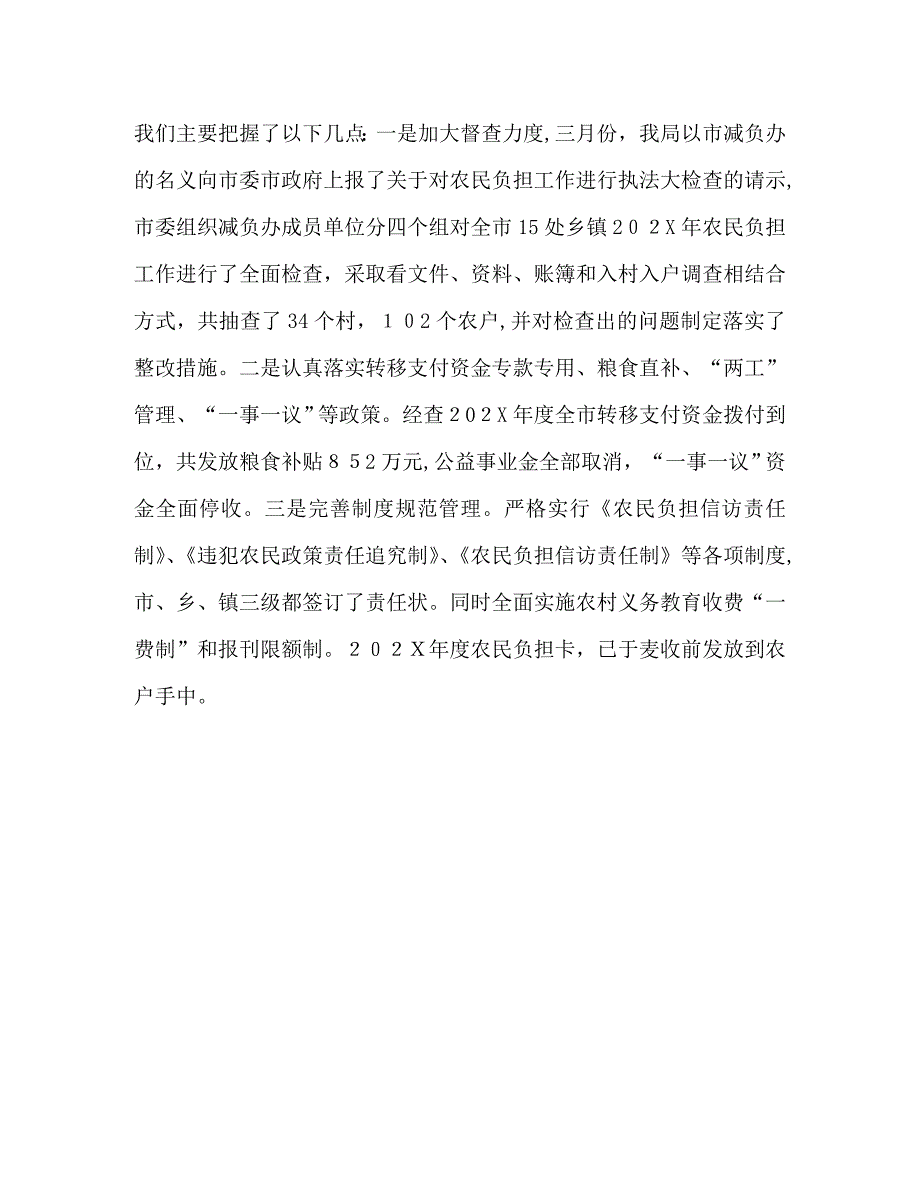 我们主要把握了以下几点：一是加大督查力度，三月份，我局以市减负办的名义向市委市政府上报了关于对农民负担工作进行执法大检查的请示，市委组织减负办成员单位分四个组对全市15处乡镇２０２X年农民负担工作进行了全面检查，采取看文件、资料、账簿和入村入户调查相结合方式，共抽查了34个村，１０２个农户，并对检查出的问题制定落实了整改措施。二是认真落实转移支付资金专款专用、粮食直补、“两工”管理、“一事一议”等政策。经查２０２X年度全市转移支付资金拨付到位，共发放粮食补贴８５２万元，公益事业金全部取消，“一事一议”资金全面停收。三是完善制度规范管理。严格实行《农民负担信访责任制》、《违犯农民政策责任追究制》、《农民负担信访责任制》等各项制度，市、乡、镇三级都签订了责任状。同时全面实施农村义务教育收费“一费制”和报刊限额制。２０２X年度农民负担卡，已于麦收前发放到农户手中。